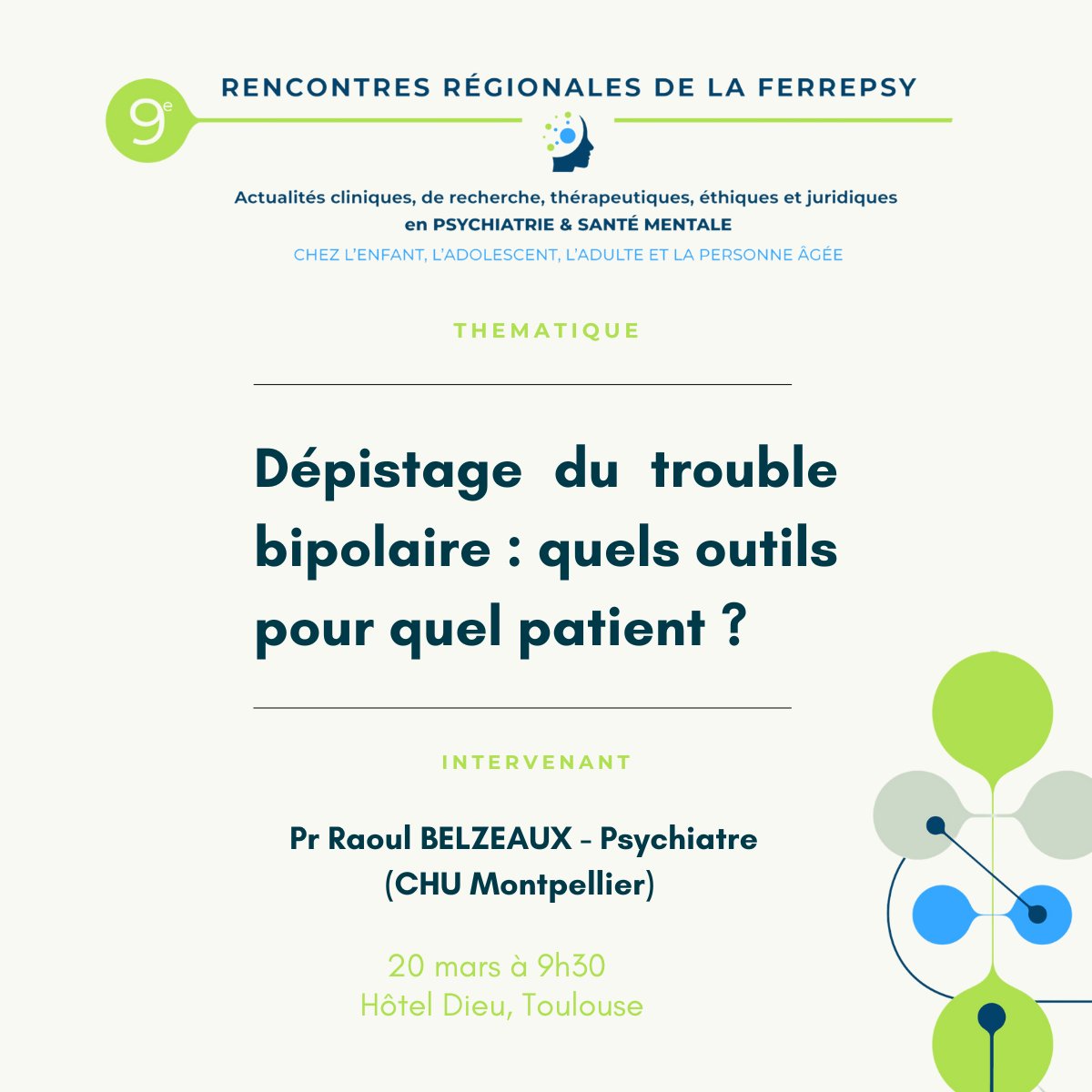 9e

RENCONTRES RÉGIONALES DE LA FERREPSY

Actualités cliniques, de recherche, thérapeutiques, éthiques et juridiques en PSYCHIATRIE & SANTÉ MENTALE

CHEZ L'ENFANT, L'ADOLESCENT, L'ADULTE ET LA PERSONNE ÂGÉE

THEMATIQUE

Dépistage du trouble bipolaire : quels outils pour quel patient ?

INTERVENANT

Pr Raoul BELZEAUX - Psychiatre (CHU Montpellier)

20 mars à 9h30
Hôtel Dieu, Toulouse